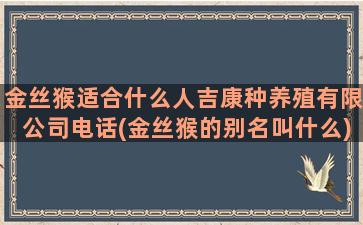 金丝猴适合什么人吉康种养殖有限公司电话(金丝猴的别名叫什么)